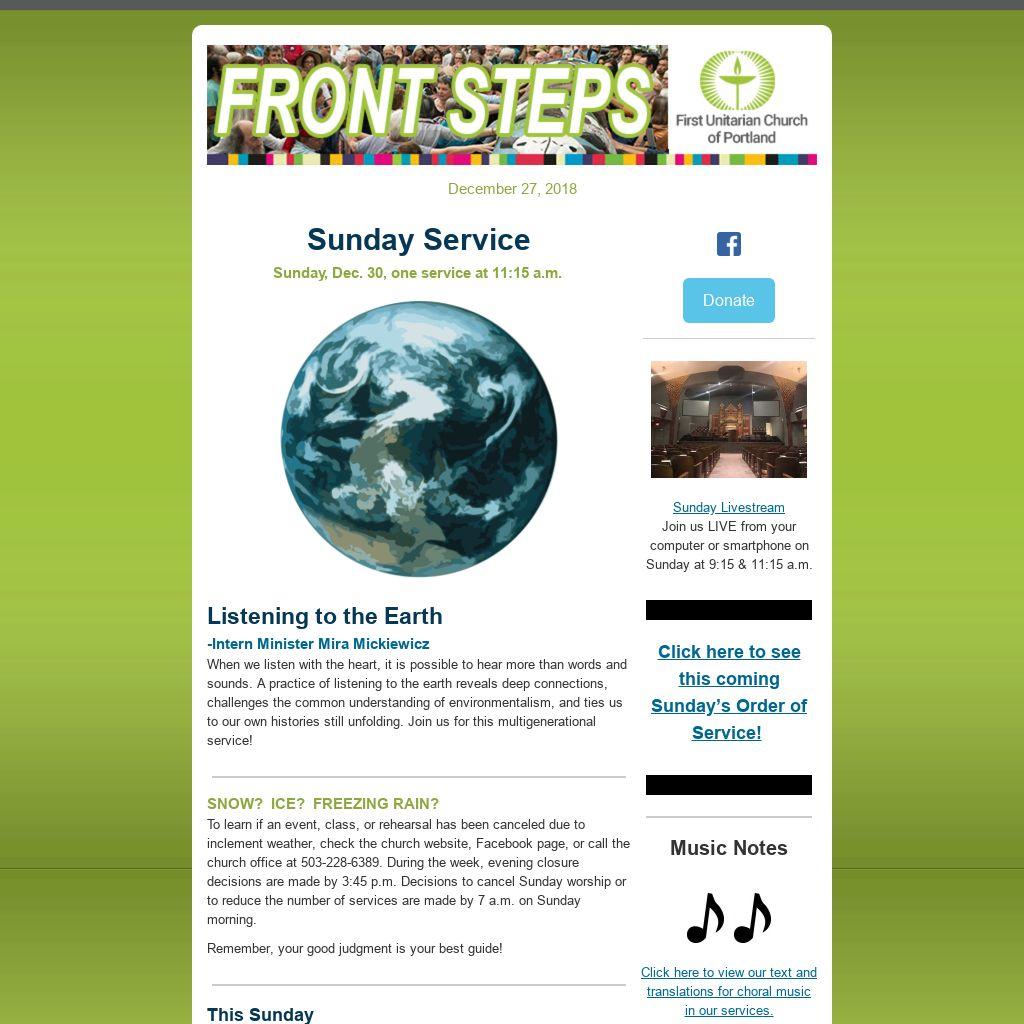 FRONT STEPS

First Unitarian Church of Portland

December 27, 2018

Sunday Service

Sunday, Dec. 30, one service at 11:15 a.m.

Listening to the Earth

-Intern Minister Mira Mickiewicz

When we listen with the heart, it is possible to hear more than words and sounds. A practice of listening to the earth reveals deep connections, challenges the common understanding of environmentalism, and ties us to our own histories still unfolding. Join us for this multigenerational service!

SNOW? ICE? FREEZING RAIN?

To learn if an event, class, or rehearsal has been canceled due to inclement weather, check the church website, Facebook page, or call the church office at 503-228-6389. During the week, evening closure decisions are made by 3:45 p.m. Decisions to cancel Sunday worship or to reduce the number of services are made by 7 a.m. on Sunday morning.

Remember, your good judgment is your best guide!

This Sunday

Donate

Sunday Livestream
Join us LIVE from your computer or smartphone on Sunday at 9:15 & 11:15 a.m.

Click here to see this coming Sunday's Order of Service!

Music Notes

Click here to view our text and translations for choral music in our services.